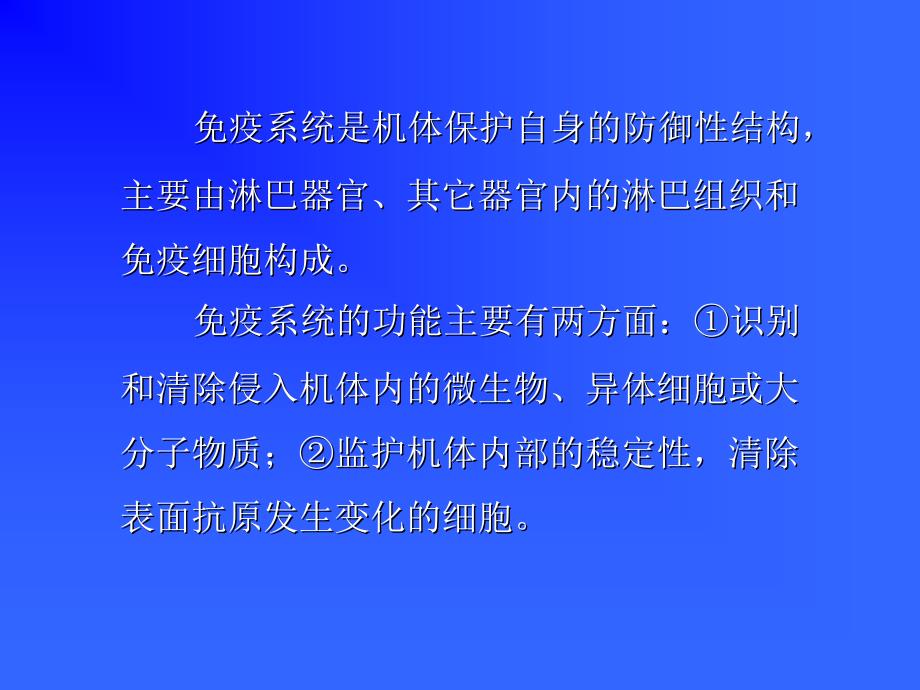 免疫系统是机体保护自身的防御性结构，主要由淋巴器官、其它器官内的淋巴组织和免疫细胞构成。

免疫系统的功能主要有两方面：①识别和清除侵入机体内的微生物、异体细胞或大分子物质；②监护机体内部的稳定性，清除表面抗原发生变化的细胞。